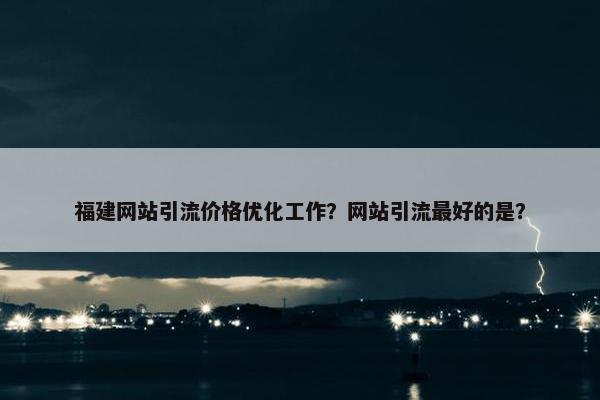 福建网站引流价格优化工作？网站引流最好的是？